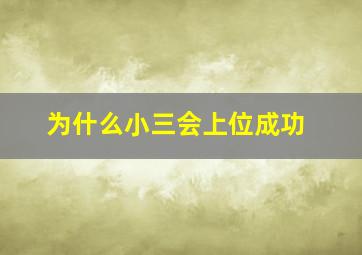 为什么小三会上位成功